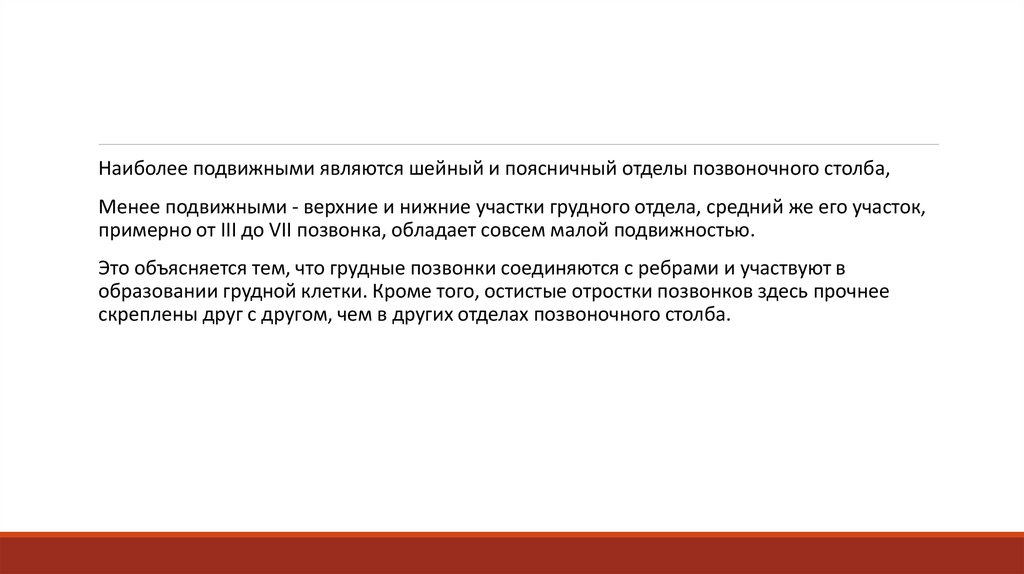 Наиболее подвижными являются шейный и поясничный отделы позвоночного столба,

Менее подвижными - верхние и нижние участки грудного отдела, средний же его участок, примерно от III до VII позвонка, обладает совсем малой подвижностью.

Это объясняется тем, что грудные позвонки соединяются с ребрами и участвуют в образовании грудной клетки. Кроме того, остистые отростки позвонков здесь прочнее скреплены друг с другом, чем в других отделах позвоночного столба.